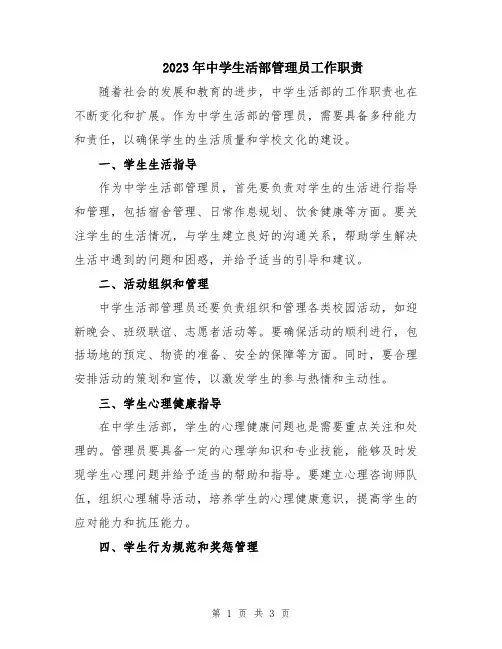 2023年中学生活部管理员工作职责

随着社会的发展和教育的进步，中学生活部的工作职责也在不断变化和扩展。作为中学生活部的管理员，需要具备多种能力和责任，以确保学生的生活质量和学校文化的建设。

一、学生生活指导

作为中学生活部管理员，首先要负责对学生的生活进行指导和管理，包括宿舍管理、日常作息规划、饮食健康等方面。要关注学生的生活情况，与学生建立良好的沟通关系，帮助学生解决生活中遇到的问题和困惑，并给予适当的引导和建议。

二、活动组织和管理

中学生活部管理员还要负责组织和管理各类校园活动，如迎新晚会、班级联谊、志愿者活动等。要确保活动的顺利进行，包括场地的预定、物资的准备、安全的保障等方面。同时，要合理安排活动的策划和宣传，以激发学生的参与热情和主动性。

三、学生心理健康指导

在中学生活部，学生的心理健康问题也是需要重点关注和处理的。管理员要具备一定的心理学知识和专业技能，能够及时发现学生心理问题并给予适当的帮助和指导。要建立心理咨询师队伍，组织心理辅导活动，培养学生的心理健康意识，提高学生的应对能力和抗压能力。

四、学生行为规范和奖惩管理

第 1 页 共 3 页